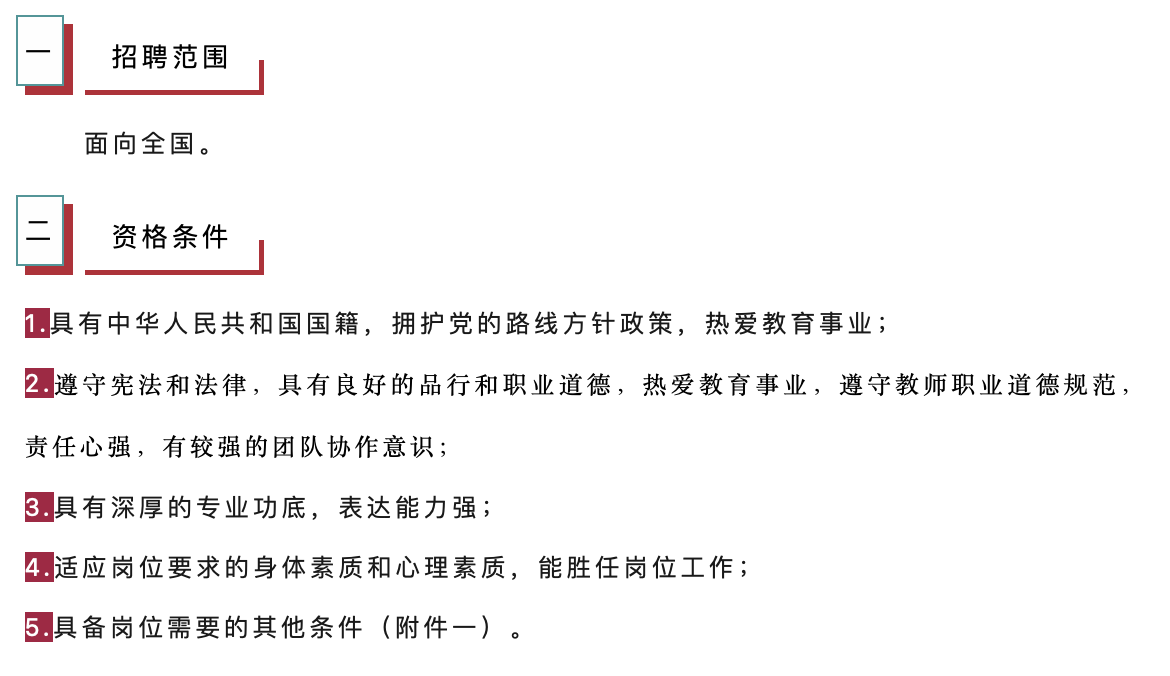 一 招聘范围

面向全国。

二 资格条件

1.具有中华人民共和国国籍，拥护党的路线方针政策，热爱教育事业；

2.遵守宪法和法律，具有良好的品行和职业道德，热爱教育事业，遵守教师职业道德规范，责任心强，有较强的团队协作意识；

3.具有深厚的专业功底，表达能力强；

4.适应岗位要求的身体素质和心理素质，能胜任岗位工作；

5.具备岗位需要的其他条件（附件一）。